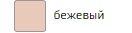 бежевый